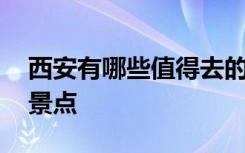 西安有哪些值得去的景点